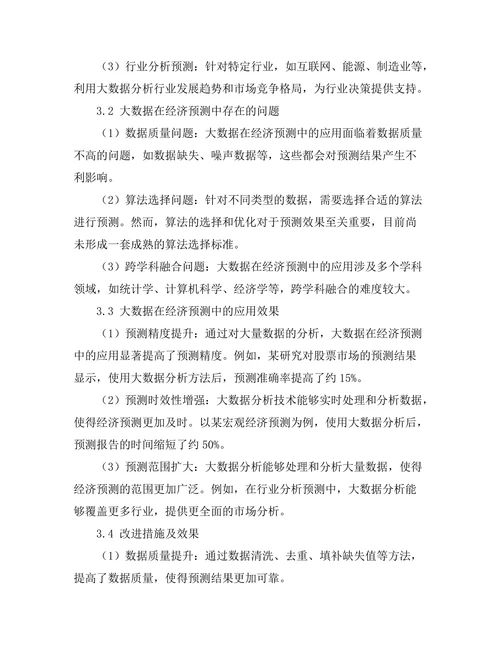 （3）行业分析预测：针对特定行业，如互联网、能源、制造业等，利用大数据分析行业发展趋势和市场竞争格局，为行业决策提供支持。

3.2 大数据在经济预测中存在的问题

（1）数据质量问题：大数据在经济预测中的应用面临着数据质量不高的问题，如数据缺失、噪声数据等，这些都会对预测结果产生不利影响。

（2）算法选择问题：针对不同类型的数据，需要选择合适的算法进行预测。然而，算法的选择和优化对于预测效果至关重要，目前尚未形成一套成熟的算法选择标准。

（3）跨学科融合问题：大数据在经济预测中的应用涉及多个学科领域，如统计学、计算机科学、经济学等，跨学科融合的难度较大。

3.3 大数据在经济预测中的应用效果

（1）预测精度提升：通过对大量数据的分析，大数据在经济预测中的应用显著提高了预测精度。例如，某研究对股票市场的预测结果显示，使用大数据分析方法后，预测准确率提高了约 15%。

（2）预测时效性增强：大数据分析技术能够实时处理和分析数据，使得经济预测更加及时。以某宏观经济预测为例，使用大数据分析后，预测报告的时间缩短了约 50%。

（3）预测范围扩大：大数据分析能够处理和分析大量数据，使得经济预测的范围更加广泛。例如，在行业分析预测中，大数据分析能够覆盖更多行业，提供更全面的市场分析。

3.4 改进措施及效果

（1）数据质量提升：通过数据清洗、去重、填补缺失值等方法，提高了数据质量，使得预测结果更加可靠。